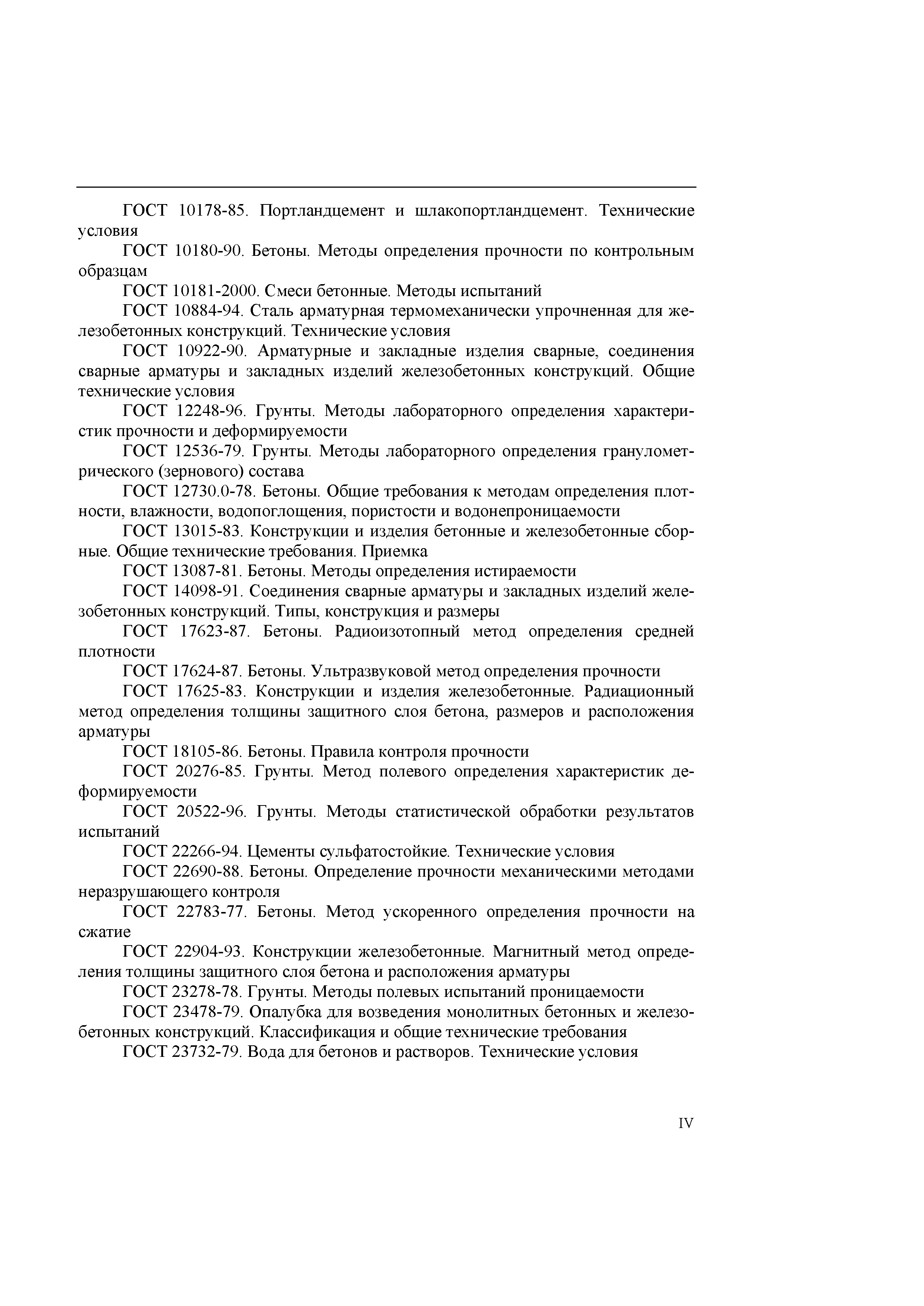 ГОСТ 10178-85. Портландцемент и шлакопортландцемент. Технические условия

ГОСТ 10180-90. Бетоны. Методы определения прочности по контрольным образцам

ГОСТ 10181-2000. Смеси бетонные. Методы испытаний

ГОСТ 10884-94. Сталь арматурная термомеханически упрочненная для железобетонных конструкций. Технические условия

ГОСТ 10922-90. Арматурные и закладные изделия сварные, соединения сварные арматуры и закладных изделий железобетонных конструкций. Общие технические условия

ГОСТ 12248-96. Грунты. Методы лабораторного определения характеристик прочности и деформируемости

ГОСТ 12536-79. Грунты. Методы лабораторного определения гранулометрического (зернового) состава

ГОСТ 12730.0-78. Бетоны. Общие требования к методам определения плотности, влажности, водопоглощения, пористости и водонепроницаемости

ГОСТ 13015-83. Конструкции и изделия бетонные и железобетонные сборные. Общие технические требования. Приемка

ГОСТ 13087-81. Бетоны. Методы определения истираемости

ГОСТ 14098-91. Соединения сварные арматуры и закладных изделий железобетонных конструкций. Типы, конструкция и размеры

ГОСТ 17623-87. Бетоны. Радиоизотопный метод определения средней плотности

ГОСТ 17624-87. Бетоны. Ультразвуковой метод определения прочности

ГОСТ 17625-83. Конструкции и изделия железобетонные. Радиационный метод определения толщины защитного слоя бетона, размеров и расположения арматуры

ГОСТ 18105-86. Бетоны. Правила контроля прочности

ГОСТ 20276-85. Грунты. Метод полевого определения характеристик деформируемости

ГОСТ 20522-96. Грунты. Методы статистической обработки результатов испытаний

ГОСТ 22266-94. Цементы сульфатостойкие. Технические условия

ГОСТ 22690-88. Бетоны. Определение прочности механическими методами неразрушающего контроля

ГОСТ 22783-77. Бетоны. Метод ускоренного определения прочности на сжатие

ГОСТ 22904-93. Конструкции железобетонные. Магнитный метод определения толщины защитного слоя бетона и расположения арматуры

ГОСТ 23278-78. Грунты. Методы полевых испытаний проницаемости

ГОСТ 23478-79. Опалубка для возведения монолитных бетонных и железобетонных конструкций. Классификация и общие технические требования

ГОСТ 23732-79. Вода для бетонов и растворов. Технические условия

IV